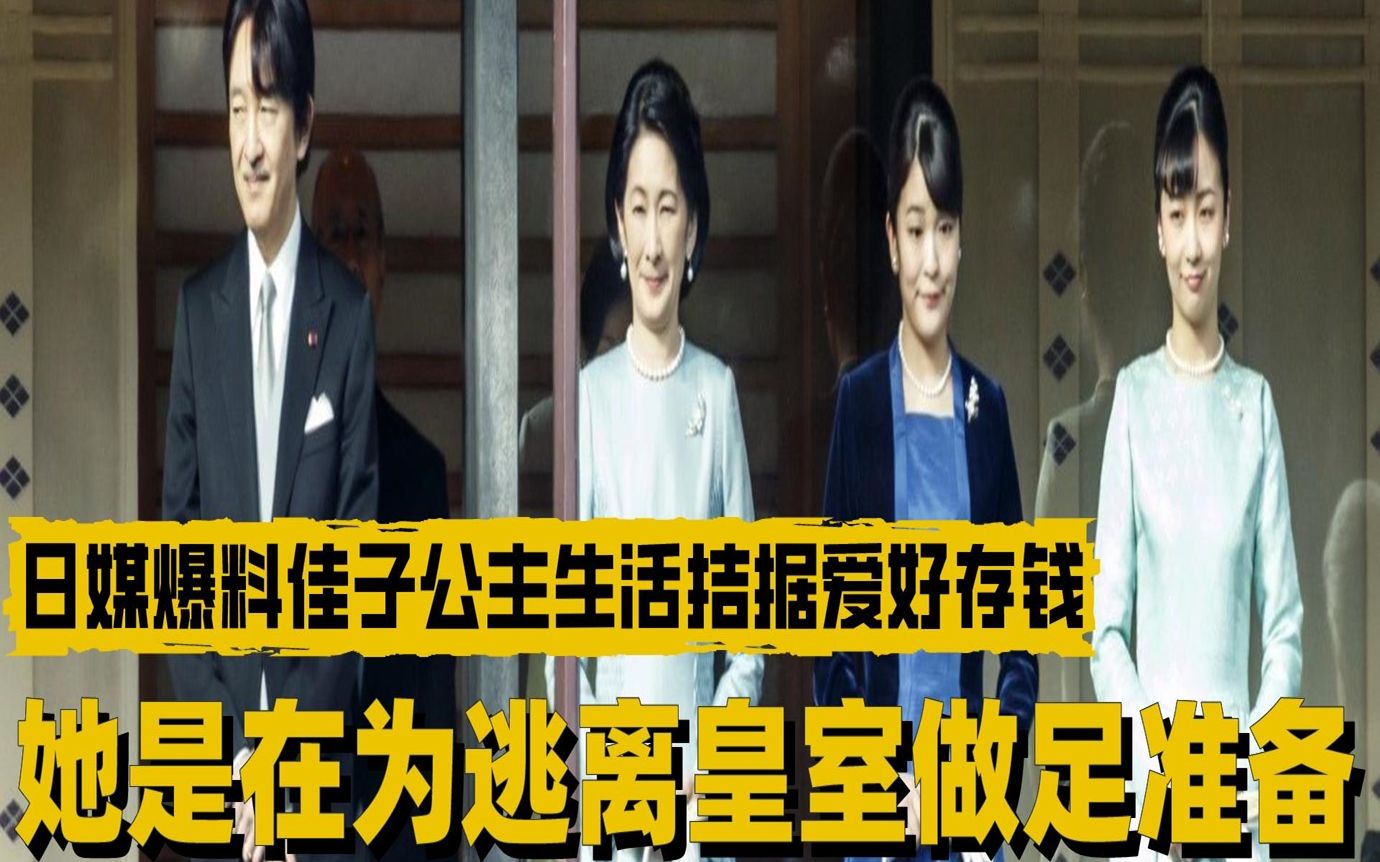 日媒爆料佳子公主生活拮据爱好存钱

她是在为逃离皇室做足准备